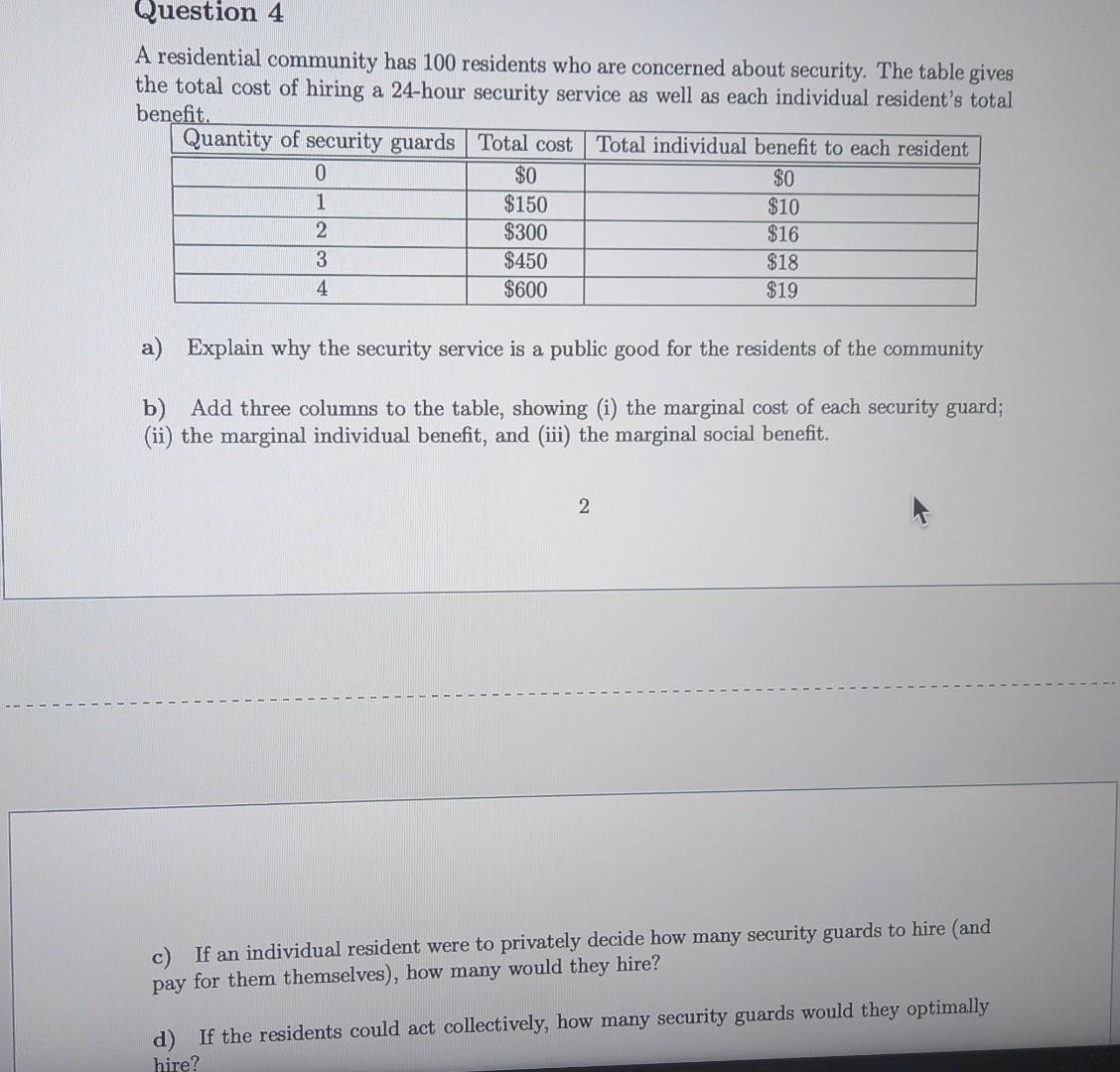 Question 4

A residential community has 100 residents who are concerned about security. The table gives the total cost of hiring a 24-hour security service as well as each individual resident's total benefit.

| Quantity of security guards | Total cost | Total individual benefit to each resident |
|---|---|---|
| 0 | \$0 | \$0 |
| 1 | \$150 | \$10 |
| 2 | \$300 | \$16 |
| 3 | \$450 | \$18 |
| 4 | \$600 | \$19 |

a) Explain why the security service is a public good for the residents of the community

b) Add three columns to the table, showing (i) the marginal cost of each security guard; (ii) the marginal individual benefit, and (iii) the marginal social benefit.

2

c) If an individual resident were to privately decide how many security guards to hire (and pay for them themselves), how many would they hire?

d) If the residents could act collectively, how many security guards would they optimally hire?